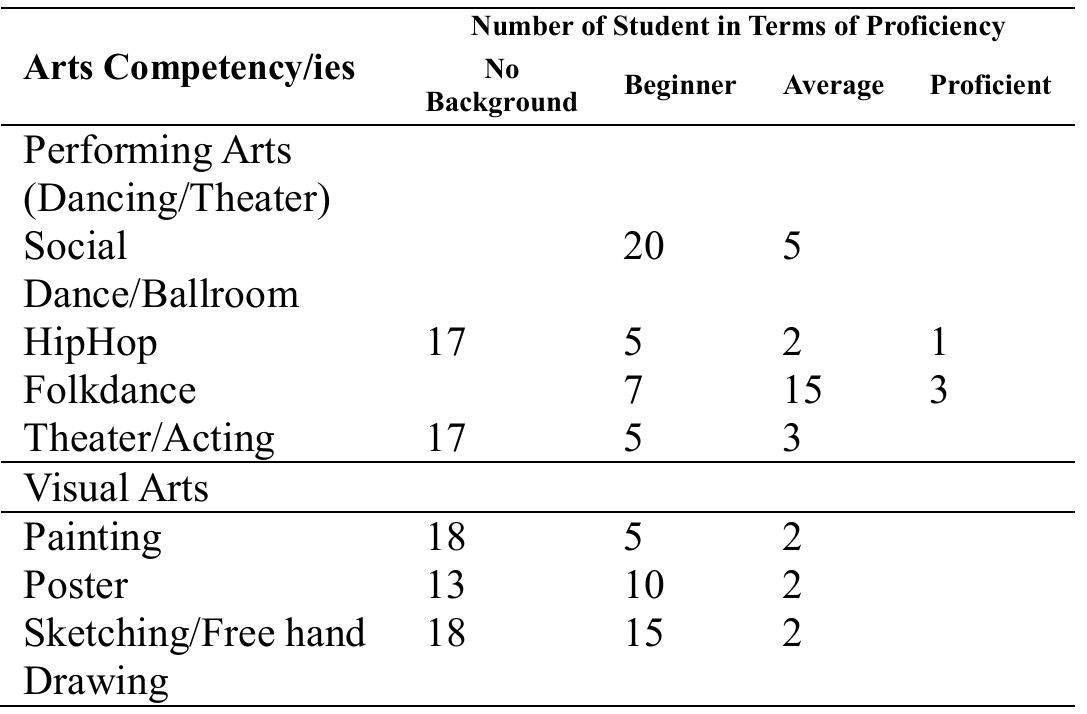 | Arts Competency/ies | Number of Student in Terms of Proficiency | | | |
|---|---|---|---|---|
| | No Background | Beginner | Average | Proficient |
| Performing Arts (Dancing/Theater) | | | | |
| Social Dance/Ballroom | | 20 | 5 | |
| HipHop | 17 | 5 | 2 | 1 |
| Folkdance | | 7 | 15 | 3 |
| Theater/Acting | 17 | 5 | 3 | |
| Visual Arts | | | | |
| Painting | 18 | 5 | 2 | |
| Poster | 13 | 10 | 2 | |
| Sketching/Free hand Drawing | 18 | 15 | 2 | |